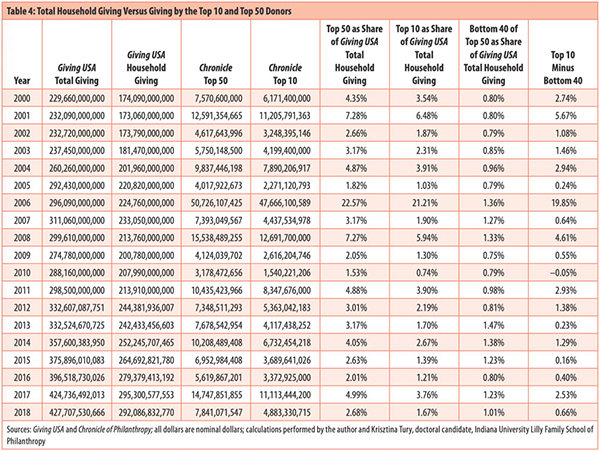 Table 4: Total Household Giving Versus Giving by the Top 10 and Top 50 Donors

| Year | Giving USA Total Giving | Giving USA Household Giving | Chronicle Top 50 | Chronicle Top 10 | Top 50 as Share of Giving USA Total Household Giving | Top 10 as Share of Giving USA Total Household Giving | Bottom 40 of Top 50 as Share of Giving USA Total Household Giving | Top 10 Minus Bottom 40 |
|---|---|---|---|---|---|---|---|---|
| 2000 | 229,660,000,000 | 174,090,000,000 | 7,570,600,000 | 6,171,400,000 | 4.35% | 3.54% | 0.80% | 2.74% |
| 2001 | 232,090,000,000 | 173,060,000,000 | 12,591,354,665 | 11,205,791,363 | 7.28% | 6.48% | 0.80% | 5.67% |
| 2002 | 232,720,000,000 | 173,790,000,000 | 4,617,643,996 | 3,248,395,146 | 2.66% | 1.87% | 0.79% | 1.08% |
| 2003 | 237,450,000,000 | 181,470,000,000 | 5,750,148,500 | 4,199,400,000 | 3.17% | 2.31% | 0.85% | 1.46% |
| 2004 | 260,260,000,000 | 201,960,000,000 | 9,837,446,198 | 7,890,206,917 | 4.87% | 3.91% | 0.96% | 2.94% |
| 2005 | 292,430,000,000 | 220,820,000,000 | 4,017,922,673 | 2,271,120,793 | 1.82% | 1.03% | 0.79% | 0.24% |
| 2006 | 296,090,000,000 | 224,760,000,000 | 50,726,107,425 | 47,666,100,589 | 22.57% | 21.21% | 1.36% | 19.85% |
| 2007 | 311,060,000,000 | 233,050,000,000 | 7,393,049,567 | 4,437,534,978 | 3.17% | 1.90% | 1.27% | 0.64% |
| 2008 | 299,610,000,000 | 213,760,000,000 | 15,538,489,255 | 12,691,700,000 | 7.27% | 5.94% | 1.33% | 4.61% |
| 2009 | 274,780,000,000 | 200,780,000,000 | 4,124,039,702 | 2,616,204,746 | 2.05% | 1.30% | 0.75% | 0.55% |
| 2010 | 288,160,000,000 | 207,990,000,000 | 3,178,472,656 | 1,540,221,206 | 1.53% | 0.74% | 0.79% | −0.05% |
| 2011 | 298,500,000,000 | 213,910,000,000 | 10,435,423,966 | 8,347,676,000 | 4.88% | 3.90% | 0.98% | 2.93% |
| 2012 | 332,607,087,751 | 244,381,936,007 | 7,348,511,293 | 5,363,042,183 | 3.01% | 2.19% | 0.81% | 1.38% |
| 2013 | 332,524,670,725 | 242,433,456,603 | 7,678,542,954 | 4,117,438,252 | 3.17% | 1.70% | 1.47% | 0.23% |
| 2014 | 357,600,383,950 | 252,245,707,465 | 10,208,489,408 | 6,732,454,218 | 4.05% | 2.67% | 1.38% | 1.29% |
| 2015 | 375,896,010,083 | 264,692,821,780 | 6,952,984,408 | 3,689,641,026 | 2.63% | 1.39% | 1.23% | 0.16% |
| 2016 | 396,518,730,026 | 279,379,413,192 | 5,619,867,201 | 3,372,925,000 | 2.01% | 1.21% | 0.80% | 0.40% |
| 2017 | 424,736,492,013 | 295,300,577,553 | 14,747,851,855 | 11,113,444,200 | 4.99% | 3.76% | 1.23% | 2.53% |
| 2018 | 427,707,530,666 | 292,086,832,770 | 7,841,071,547 | 4,883,330,715 | 2.68% | 1.67% | 1.01% | 0.66% |

Sources: Giving USA and Chronicle of Philanthropy; all dollars are nominal dollars; calculations performed by the author and Krisztina Tury, doctoral candidate, Indiana University Lilly Family School of Philanthropy